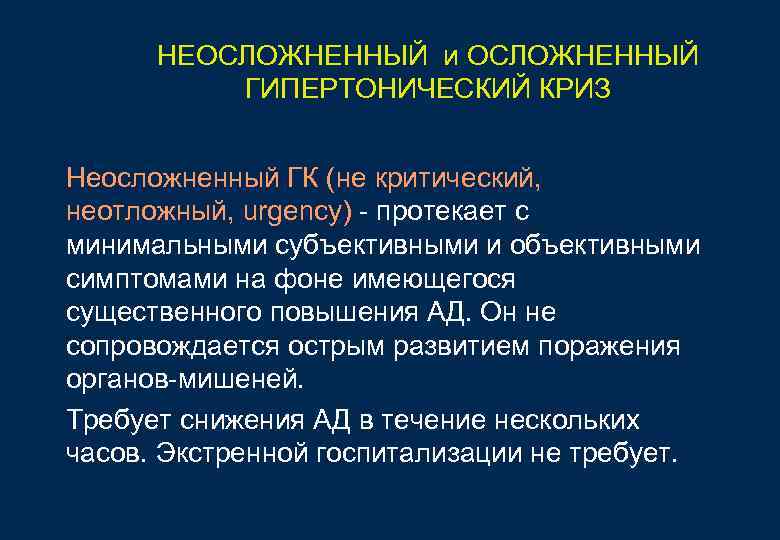 НЕОСЛОЖНЕННЫЙ и ОСЛОЖНЕННЫЙ ГИПЕРТОНИЧЕСКИЙ КРИЗ

Неосложненный ГК (не критический, неотложный, urgency) - протекает с минимальными субъективными и объективными симптомами на фоне имеющегося существенного повышения АД. Он не сопровождается острым развитием поражения органов-мишеней.

Требует снижения АД в течение нескольких часов. Экстренной госпитализации не требует.